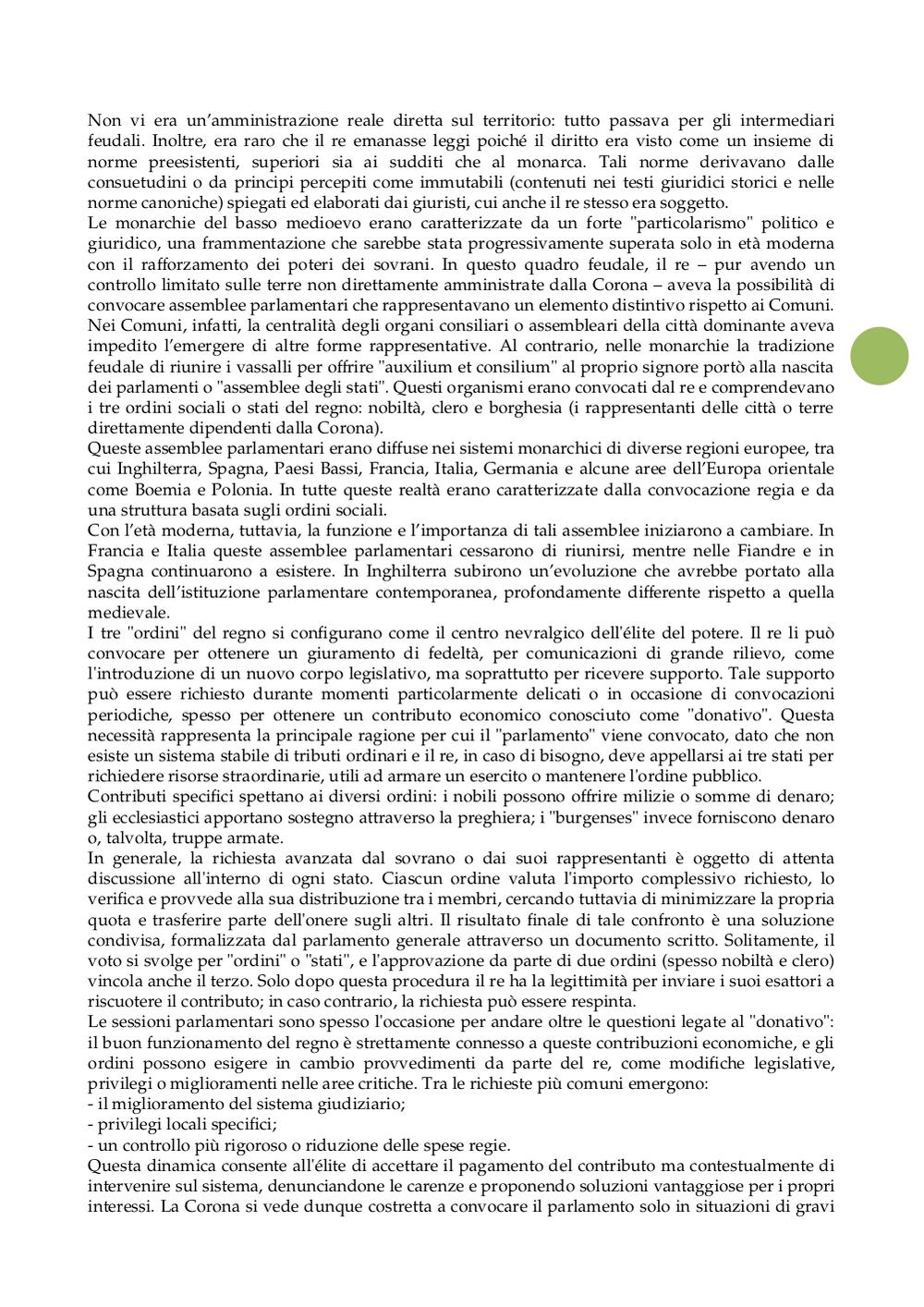 Non vi era un'amministrazione reale diretta sul territorio: tutto passava per gli intermediari feudali. Inoltre, era raro che il re emanasse leggi poiché il diritto era visto come un insieme di norme preesistenti, superiori sia ai sudditi che al monarca. Tali norme derivavano dalle consuetudini o da principi percepiti come immutabili (contenuti nei testi giuridici storici e nelle norme canoniche) spiegati ed elaborati dai giuristi, cui anche il re stesso era soggetto.
Le monarchie del basso medioevo erano caratterizzate da un forte "particolarismo" politico e giuridico, una frammentazione che sarebbe stata progressivamente superata solo in età moderna con il rafforzamento dei poteri dei sovrani. In questo quadro feudale, il re – pur avendo un controllo limitato sulle terre non direttamente amministrate dalla Corona – aveva la possibilità di convocare assemblee parlamentari che rappresentavano un elemento distintivo rispetto ai Comuni. Nei Comuni, infatti, la centralità degli organi consiliari o assembleari della città dominante aveva impedito l'emergere di altre forme rappresentative. Al contrario, nelle monarchie la tradizione feudale di riunire i vassalli per offrire "auxilium et consilium" al proprio signore portò alla nascita dei parlamenti o "assemblee degli stati". Questi organismi erano convocati dal re e comprendevano i tre ordini sociali o stati del regno: nobiltà, clero e borghesia (i rappresentanti delle città o terre direttamente dipendenti dalla Corona).
Queste assemblee parlamentari erano diffuse nei sistemi monarchici di diverse regioni europee, tra cui Inghilterra, Spagna, Paesi Bassi, Francia, Italia, Germania e alcune aree dell'Europa orientale come Boemia e Polonia. In tutte queste realtà erano caratterizzate dalla convocazione regia e da una struttura basata sugli ordini sociali.
Con l'età moderna, tuttavia, la funzione e l'importanza di tali assemblee iniziarono a cambiare. In Francia e Italia queste assemblee parlamentari cessarono di riunirsi, mentre nelle Fiandre e in Spagna continuarono a esistere. In Inghilterra subirono un'evoluzione che avrebbe portato alla nascita dell'istituzione parlamentare contemporanea, profondamente differente rispetto a quella medievale.
I tre "ordini" del regno si configurano come il centro nevralgico dell'élite del potere. Il re li può convocare per ottenere un giuramento di fedeltà, per comunicazioni di grande rilievo, come l'introduzione di un nuovo corpo legislativo, ma soprattutto per ricevere supporto. Tale supporto può essere richiesto durante momenti particolarmente delicati o in occasione di convocazioni periodiche, spesso per ottenere un contributo economico conosciuto come "donativo". Questa necessità rappresenta la principale ragione per cui il "parlamento" viene convocato, dato che non esiste un sistema stabile di tributi ordinari e il re, in caso di bisogno, deve appellarsi ai tre stati per richiedere risorse straordinarie, utili ad armare un esercito o mantenere l'ordine pubblico.
Contributi specifici spettano ai diversi ordini: i nobili possono offrire milizie o somme di denaro; gli ecclesiastici apportano sostegno attraverso la preghiera; i "burgenses" invece forniscono denaro o, talvolta, truppe armate.
In generale, la richiesta avanzata dal sovrano o dai suoi rappresentanti è oggetto di attenta discussione all'interno di ogni stato. Ciascun ordine valuta l'importo complessivo richiesto, lo verifica e provvede alla sua distribuzione tra i membri, cercando tuttavia di minimizzare la propria quota e trasferire parte dell'onere sugli altri. Il risultato finale di tale confronto è una soluzione condivisa, formalizzata dal parlamento generale attraverso un documento scritto. Solitamente, il voto si svolge per "ordini" o "stati", e l'approvazione da parte di due ordini (spesso nobiltà e clero) vincola anche il terzo. Solo dopo questa procedura il re ha la legittimità per inviare i suoi esattori a riscuotere il contributo; in caso contrario, la richiesta può essere respinta.
Le sessioni parlamentari sono spesso l'occasione per andare oltre le questioni legate al "donativo": il buon funzionamento del regno è strettamente connesso a queste contribuzioni economiche, e gli ordini possono esigere in cambio provvedimenti da parte del re, come modifiche legislative, privilegi o miglioramenti nelle aree critiche. Tra le richieste più comuni emergono:
- il miglioramento del sistema giudiziario;
- privilegi locali specifici;
- un controllo più rigoroso o riduzione delle spese regie.
Questa dinamica consente all'élite di accettare il pagamento del contributo ma contestualmente di intervenire sul sistema, denunciandone le carenze e proponendo soluzioni vantaggiose per i propri interessi. La Corona si vede dunque costretta a convocare il parlamento solo in situazioni di gravi